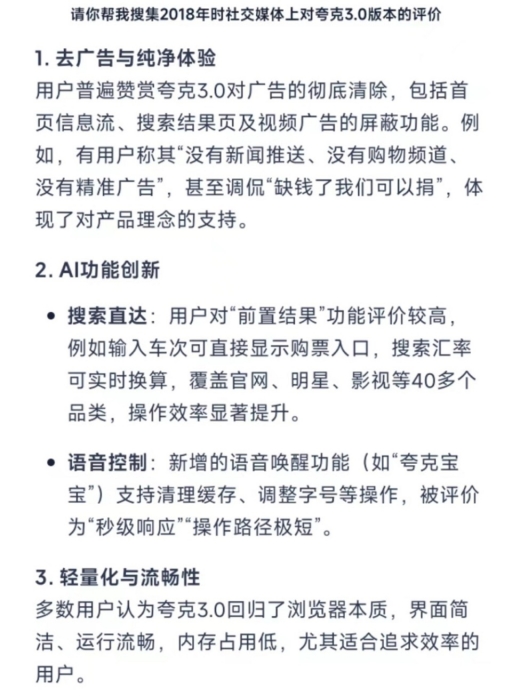 请你帮我搜集2018年时社交媒体上对夸克3.0版本的评价

1. 去广告与纯净体验

用户普遍赞赏夸克3.0对广告的彻底清除，包括首页信息流、搜索结果页及视频广告的屏蔽功能。例如，有用户称其“没有新闻推送、没有购物频道、没有精准广告”，甚至调侃“缺钱了我们可以捐”，体现了对产品理念的支持。

2. AI功能创新

• 搜索直达：用户对“前置结果”功能评价较高，例如输入车次可直接显示购票入口，搜索汇率可实时换算，覆盖官网、明星、影视等40多个品类，操作效率显著提升。

• 语音控制：新增的语音唤醒功能（如“夸克宝宝”）支持清理缓存、调整字号等操作，被评价为“秒级响应”“操作路径极短”。

3. 轻量化与流畅性

多数用户认为夸克3.0回归了浏览器本质，界面简洁、运行流畅，内存占用低，尤其适合追求效率的用户。